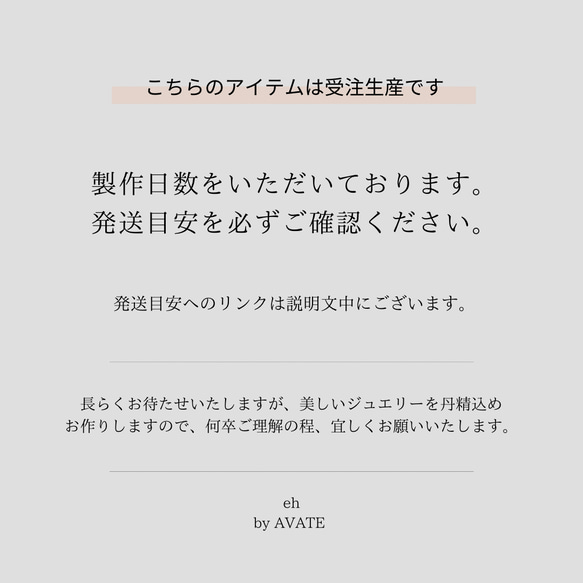 こちらのアイテムは受注生産です

製作日数をいただいております。
発送目安を必ずご確認ください。

発送目安へのリンクは説明文中にございます。

長らくお待たせいたしますが、美しいジュエリーを丹精込め
お作りしますので、何卒ご理解の程、宜しくお願いいたします。

eh
by AVATE